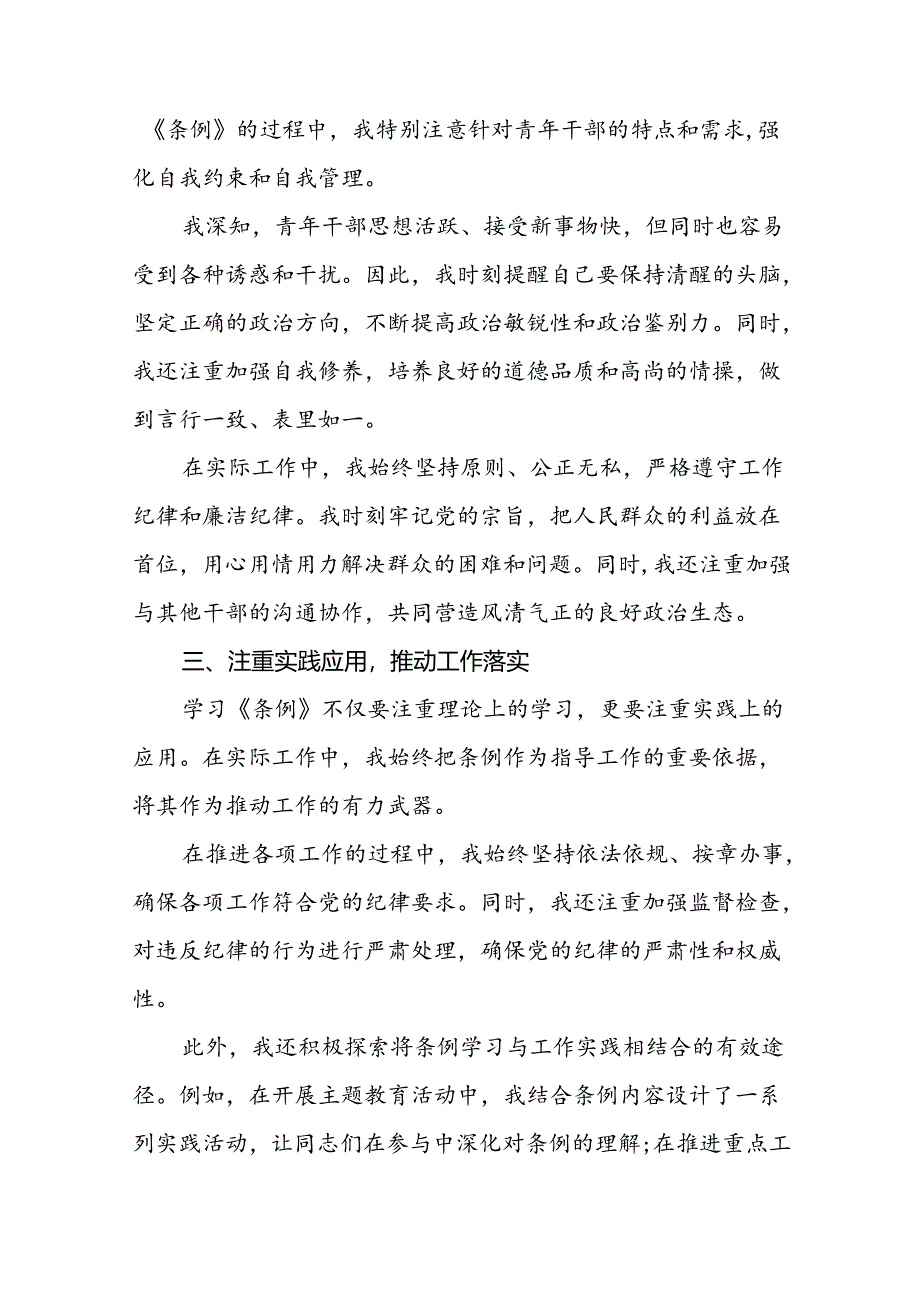 《条例》的过程中，我特别注意针对青年干部的特点和需求，强化自我约束和自我管理。

我深知，青年干部思想活跃、接受新事物快，但同时也容易受到各种诱惑和干扰。因此，我时刻提醒自己要保持清醒的头脑，坚定正确的政治方向，不断提高政治敏锐性和政治鉴别力。同时，我还注重加强自我修养，培养良好的道德品质和高尚的情操，做到言行一致、表里如一。

在实际工作中，我始终坚持原则、公正无私，严格遵守工作纪律和廉洁纪律。我时刻牢记党的宗旨，把人民群众的利益放在首位，用心用情用力解决群众的困难和问题。同时，我还注重加强与其他干部的沟通协作，共同营造风清气正的良好政治生态。

三、注重实践应用，推动工作落实

学习《条例》不仅要注重理论上的学习，更要注重实践上的应用。在实际工作中，我始终把条例作为指导工作的重要依据，将其作为推动工作的有力武器。

在推进各项工作的过程中，我始终坚持依法依规、按章办事，确保各项工作符合党的纪律要求。同时，我还注重加强监督检查，对违反纪律的行为进行严肃处理，确保党的纪律的严肃性和权威性。

此外，我还积极探索将条例学习与工作实践相结合的有效途径。例如，在开展主题教育活动中，我结合条例内容设计了一系列实践活动，让同志们在参与中深化对条例的理解；在推进重点工